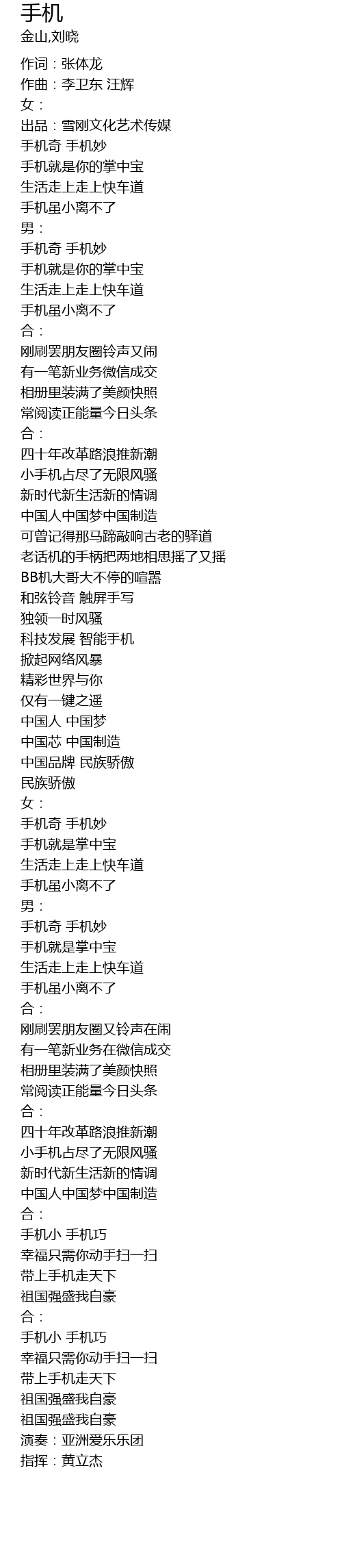 手机
金山,刘晓

作词：张体龙
作曲：李卫东 汪辉
女：
出品：雪刚文化艺术传媒
手机奇 手机妙
手机就是你的掌中宝
生活走上走上快车道
手机虽小离不了
男：
手机奇 手机妙
手机就是你的掌中宝
生活走上走上快车道
手机虽小离不了
合：
刚刷罢朋友圈铃声又闹
有一笔新业务微信成交
相册里装满了美颜快照
常阅读正能量今日头条
合：
四十年改革路浪推新潮
小手机占尽了无限风骚
新时代新生活新的情调
中国人中国梦中国制造
可曾记得那马蹄敲响古老的驿道
老话机的手柄把两地相思摇了又摇
BB机大哥大不停的喧嚣
和弦铃音 触屏手写
独领一时风骚
科技发展 智能手机
掀起网络风暴
精彩世界与你
仅有一键之遥
中国人 中国梦
中国芯 中国制造
中国品牌 民族骄傲
民族骄傲
女：
手机奇 手机妙
手机就是掌中宝
生活走上走上快车道
手机虽小离不了
男：
手机奇 手机妙
手机就是掌中宝
生活走上走上快车道
手机虽小离不了
合：
刚刷罢朋友圈又铃声在闹
有一笔新业务在微信成交
相册里装满了美颜快照
常阅读正能量今日头条
合：
四十年改革路浪推新潮
小手机占尽了无限风骚
新时代新生活新的情调
中国人中国梦中国制造
合：
手机小 手机巧
幸福只需你动手扫一扫
带上手机走天下
祖国强盛我自豪
合：
手机小 手机巧
幸福只需你动手扫一扫
带上手机走天下
祖国强盛我自豪
祖国强盛我自豪
演奏：亚洲爱乐乐团
指挥：黄立杰